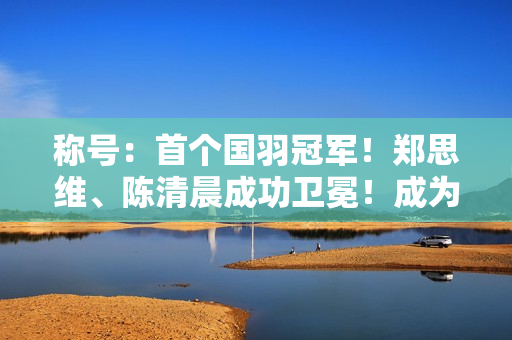 称号：首个国羽冠军！郑思维、陈清晨成功卫冕！成为